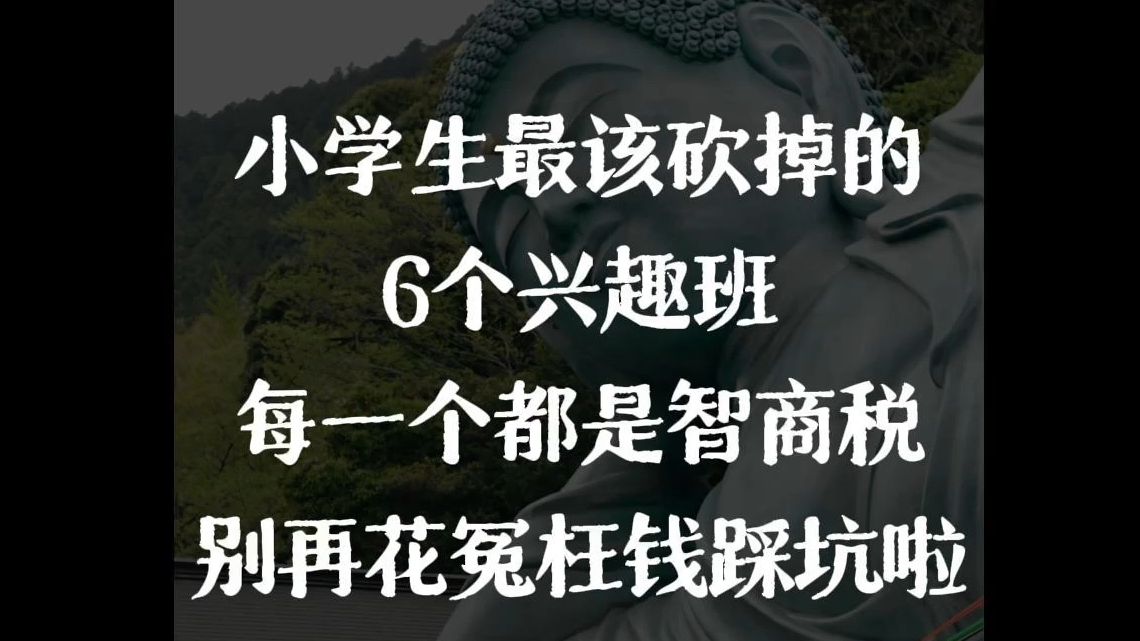 小学生最该砍掉的
6个兴趣班
每一个都是智商税
别再花冤枉钱踩坑啦